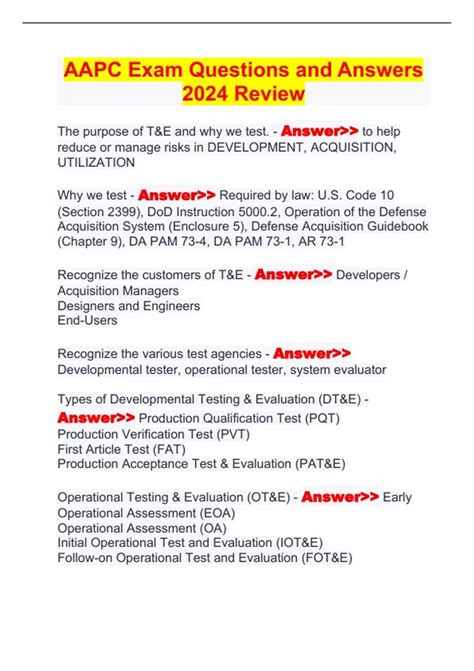 AAPC Exam Questions and Answers 2024 Review

The purpose of T&E and why we test. - Answer>> to help reduce or manage risks in DEVELOPMENT, ACQUISITION, UTILIZATION

Why we test - Answer>> Required by law: U.S. Code 10 (Section 2399), DoD Instruction 5000.2, Operation of the Defense Acquisition System (Enclosure 5), Defense Acquisition Guidebook (Chapter 9), DA PAM 73-4, DA PAM 73-1, AR 73-1

Recognize the customers of T&E - Answer>> Developers / Acquisition Managers
Designers and Engineers
End-Users

Recognize the various test agencies - Answer>> Developmental tester, operational tester, system evaluator

Types of Developmental Testing & Evaluation (DT&E) - Answer>> Production Qualification Test (PQT)
Production Verification Test (PVT)
First Article Test (FAT)
Production Acceptance Test & Evaluation (PAT&E)

Operational Testing & Evaluation (OT&E) - Answer>> Early Operational Assessment (EOA)
Operational Assessment (OA)
Initial Operational Test and Evaluation (IOT&E)
Follow-on Operational Test and Evaluation (FOT&E)